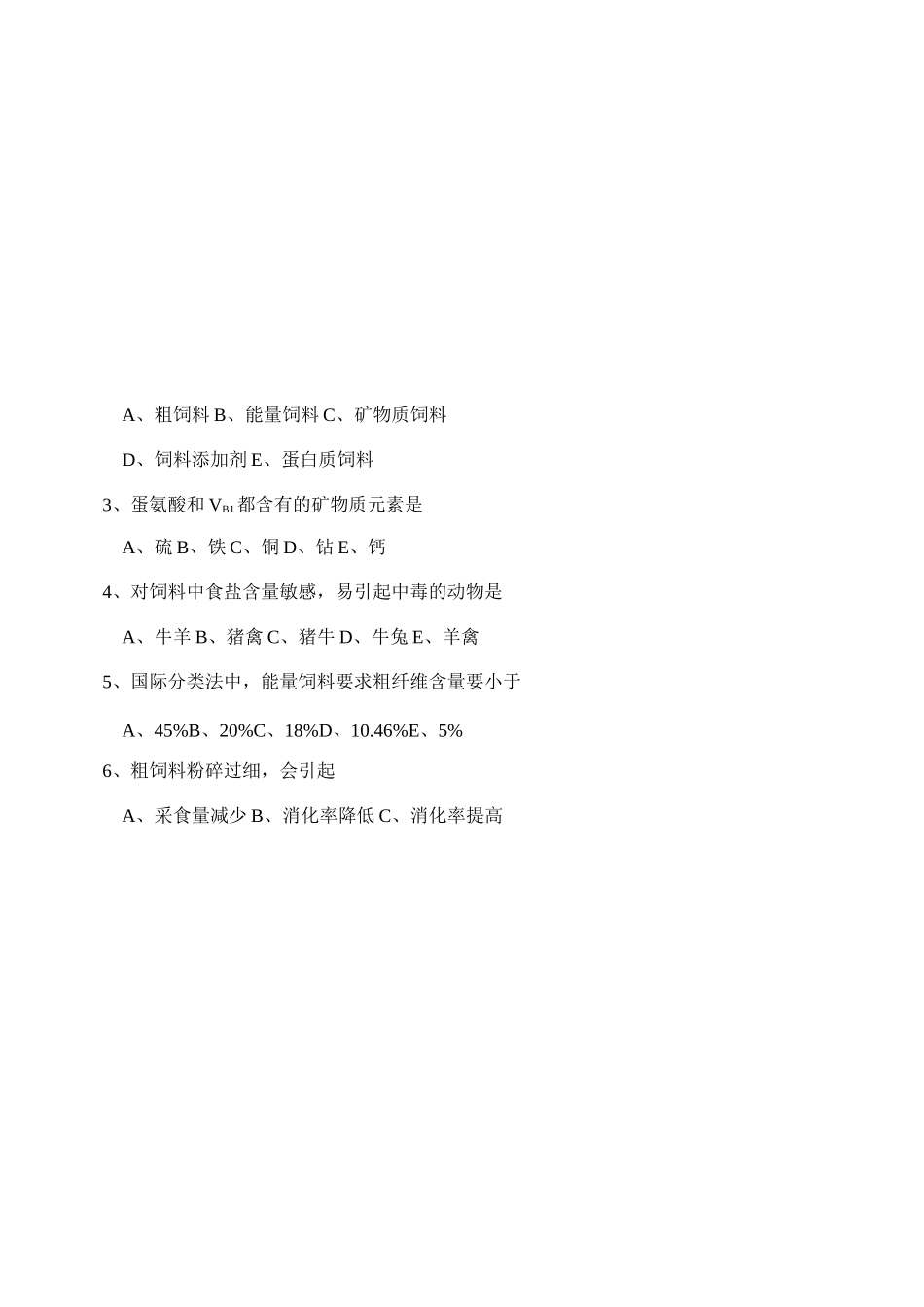 A、粗饲料 B、能量饲料 C、矿物质饲料

D、饲料添加剂 E、蛋白质饲料

3、蛋氨酸和 $V_{B1}$ 都含有的矿物质元素是

A、硫 B、铁 C、铜 D、钴 E、钙

4、对饲料中食盐含量敏感，易引起中毒的动物是

A、牛羊 B、猪禽 C、猪牛 D、牛兔 E、羊禽

5、国际分类法中，能量饲料要求粗纤维含量要小于

A、45%B、20%C、18%D、10.46%E、5%

6、粗饲料粉碎过细，会引起

A、采食量减少 B、消化率降低 C、消化率提高